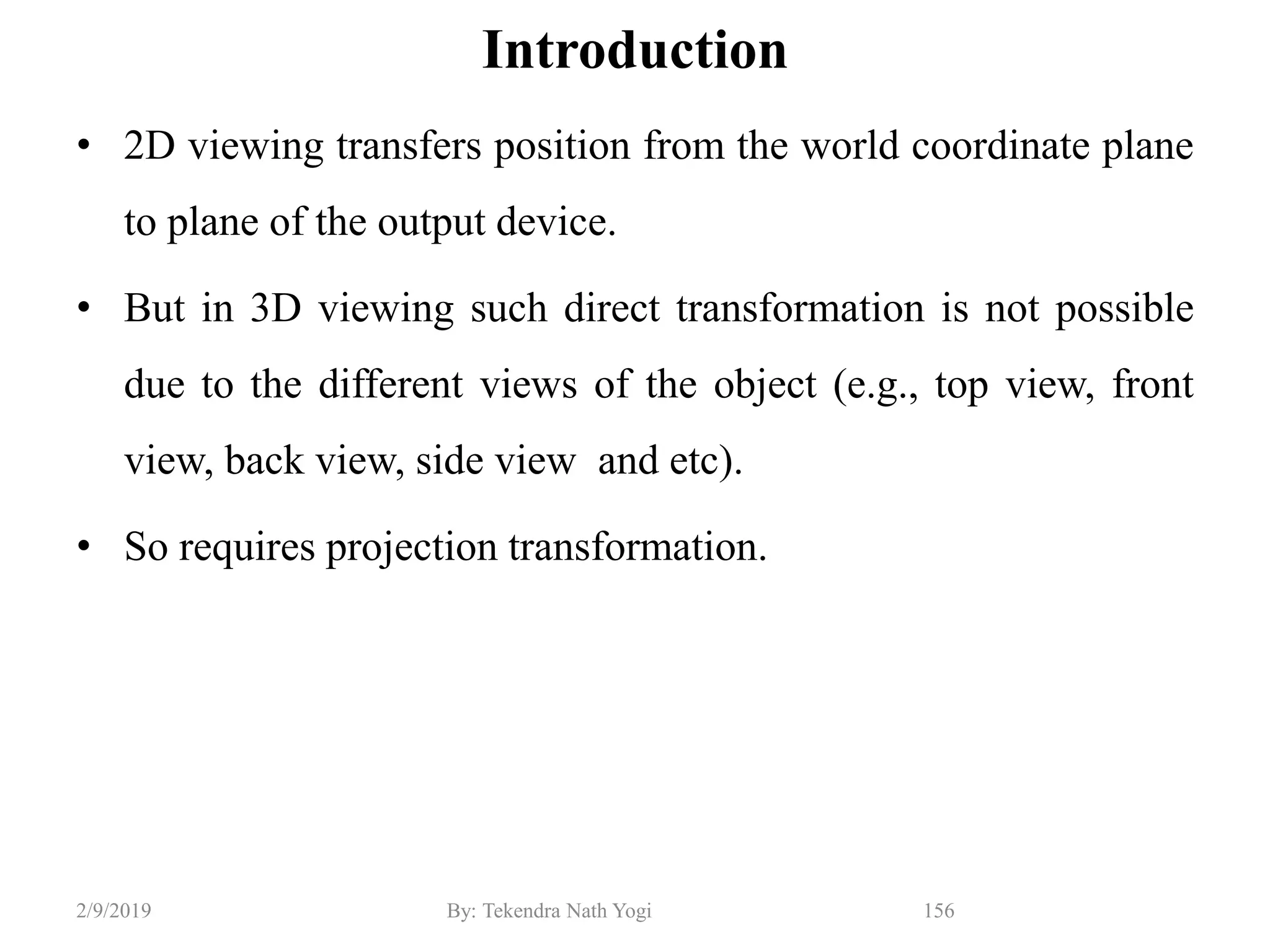 Introduction

• 2D viewing transfers position from the world coordinate plane to plane of the output device.

• But in 3D viewing such direct transformation is not possible due to the different views of the object (e.g., top view, front view, back view, side view and etc).

• So requires projection transformation.

2/9/2019 By: Tekendra Nath Yogi 156